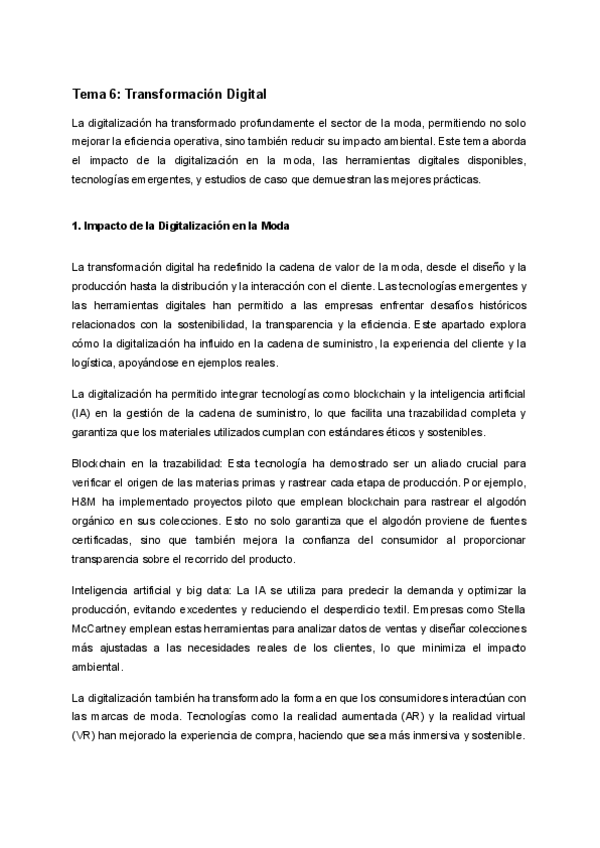 Tema 6: Transformación Digital

La digitalización ha transformado profundamente el sector de la moda, permitiendo no solo mejorar la eficiencia operativa, sino también reducir su impacto ambiental. Este tema aborda el impacto de la digitalización en la moda, las herramientas digitales disponibles, tecnologías emergentes, y estudios de caso que demuestran las mejores prácticas.

1. Impacto de la Digitalización en la Moda

La transformación digital ha redefinido la cadena de valor de la moda, desde el diseño y la producción hasta la distribución y la interacción con el cliente. Las tecnologías emergentes y las herramientas digitales han permitido a las empresas enfrentar desafíos históricos relacionados con la sostenibilidad, la transparencia y la eficiencia. Este apartado explora cómo la digitalización ha influido en la cadena de suministro, la experiencia del cliente y la logística, apoyándose en ejemplos reales.

La digitalización ha permitido integrar tecnologías como blockchain y la inteligencia artificial (IA) en la gestión de la cadena de suministro, lo que facilita una trazabilidad completa y garantiza que los materiales utilizados cumplan con estándares éticos y sostenibles.

Blockchain en la trazabilidad: Esta tecnología ha demostrado ser un aliado crucial para verificar el origen de las materias primas y rastrear cada etapa de producción. Por ejemplo, H&M ha implementado proyectos piloto que emplean blockchain para rastrear el algodón orgánico en sus colecciones. Esto no solo garantiza que el algodón proviene de fuentes certificadas, sino que también mejora la confianza del consumidor al proporcionar transparencia sobre el recorrido del producto.

Inteligencia artificial y big data: La IA se utiliza para predecir la demanda y optimizar la producción, evitando excedentes y reduciendo el desperdicio textil. Empresas como Stella McCartney emplean estas herramientas para analizar datos de ventas y diseñar colecciones más ajustadas a las necesidades reales de los clientes, lo que minimiza el impacto ambiental.

La digitalización también ha transformado la forma en que los consumidores interactúan con las marcas de moda. Tecnologías como la realidad aumentada (AR) y la realidad virtual (VR) han mejorado la experiencia de compra, haciendo que sea más inmersiva y sostenible.